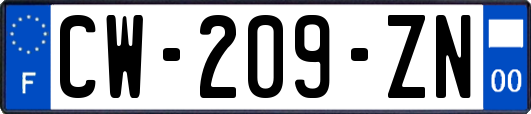 F
CW-209-ZN
00